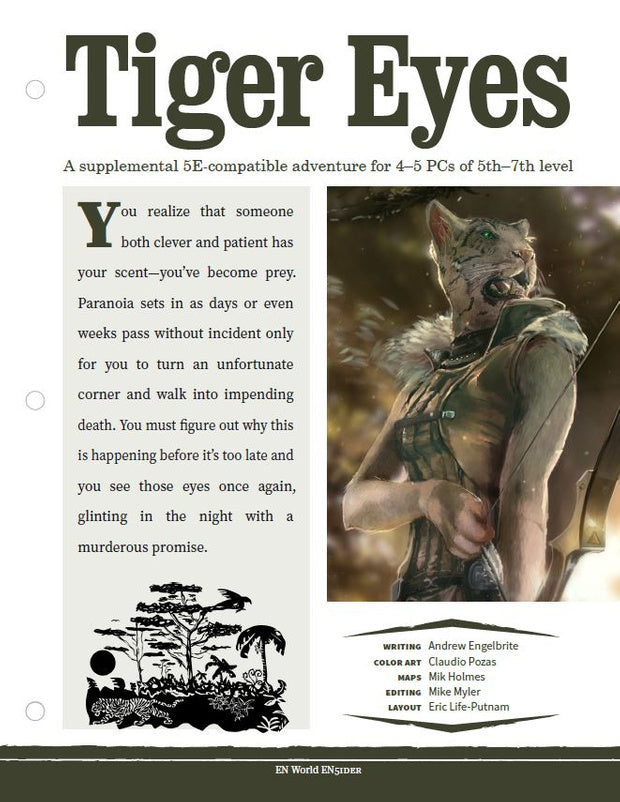 Tiger Eyes

A supplemental 5E-compatible adventure for 4–5 PCs of 5th–7th level

You realize that someone both clever and patient has your scent—you've become prey. Paranoia sets in as days or even weeks pass without incident only for you to turn an unfortunate corner and walk into impending death. You must figure out why this is happening before it's too late and you see those eyes once again, glinting in the night with a murderous promise.

WRITING Andrew Engelbrite
COLOR ART Claudio Pozas
MAPS Mik Holmes
EDITING Mike Myler
LAYOUT Eric Life-Putnam

EN World EN5IDER